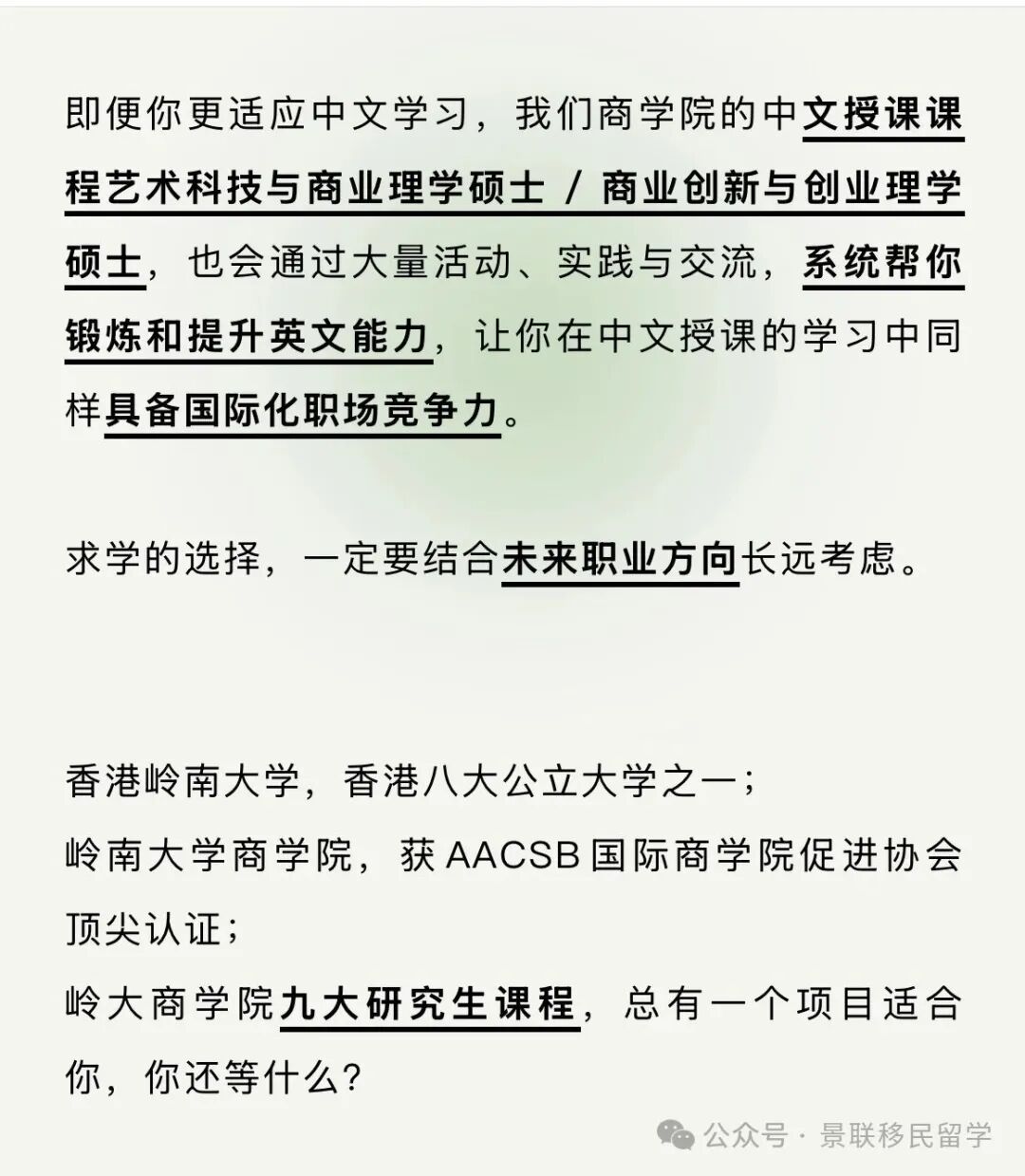 即便你更适应中文学习，我们商学院的中文授课课程艺术科技与商业理学硕士 / 商业创新与创业理学硕士，也会通过大量活动、实践与交流，系统帮你锻炼和提升英文能力，让你在中文授课的学习中同样具备国际化职场竞争力。

求学的选择，一定要结合未来职业方向长远考虑。

香港岭南大学，香港八大公立大学之一；
岭南大学商学院，获 AACSB 国际商学院促进协会顶尖认证；
岭大商学院九大研究生课程，总有一个项目适合你，你还等什么？

公众号 · 景联移民留学